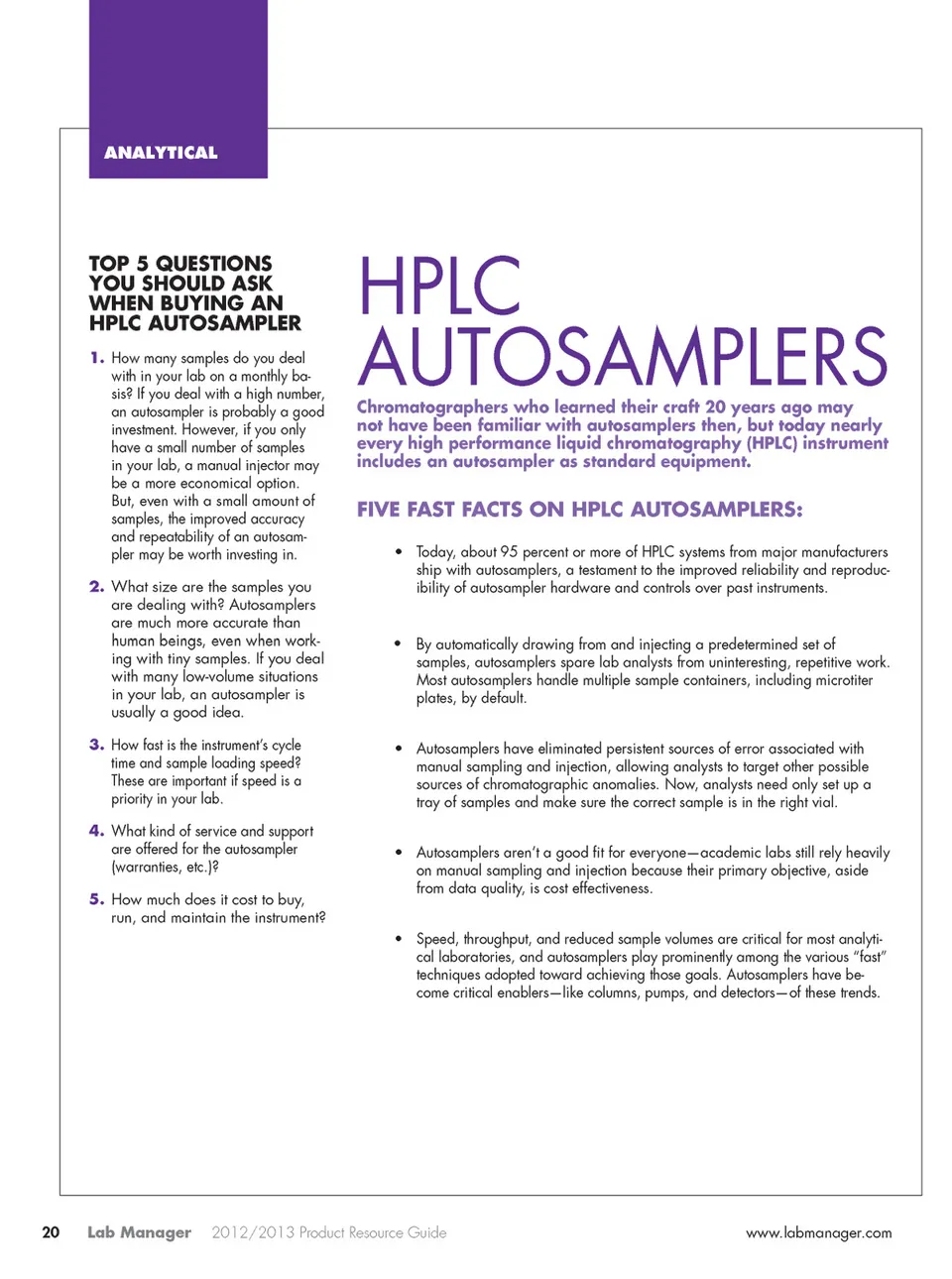 ANALYTICAL

TOP 5 QUESTIONS YOU SHOULD ASK WHEN BUYING AN HPLC AUTOSAMPLER

1. How many samples do you deal with in your lab on a monthly basis? If you deal with a high number, an autosampler is probably a good investment. However, if you only have a small number of samples in your lab, a manual injector may be a more economical option. But, even with a small amount of samples, the improved accuracy and repeatability of an autosampler may be worth investing in.

2. What size are the samples you are dealing with? Autosamplers are much more accurate than human beings, even when working with tiny samples. If you deal with many low-volume situations in your lab, an autosampler is usually a good idea.

3. How fast is the instrument's cycle time and sample loading speed? These are important if speed is a priority in your lab.

4. What kind of service and support are offered for the autosampler (warranties, etc.)?

5. How much does it cost to buy, run, and maintain the instrument?

HPLC AUTOSAMPLERS

Chromatographers who learned their craft 20 years ago may not have been familiar with autosamplers then, but today nearly every high performance liquid chromatography (HPLC) instrument includes an autosampler as standard equipment.

FIVE FAST FACTS ON HPLC AUTOSAMPLERS:

• Today, about 95 percent or more of HPLC systems from major manufacturers ship with autosamplers, a testament to the improved reliability and reproducibility of autosampler hardware and controls over past instruments.

• By automatically drawing from and injecting a predetermined set of samples, autosamplers spare lab analysts from uninteresting, repetitive work. Most autosamplers handle multiple sample containers, including microtiter plates, by default.

• Autosamplers have eliminated persistent sources of error associated with manual sampling and injection, allowing analysts to target other possible sources of chromatographic anomalies. Now, analysts need only set up a tray of samples and make sure the correct sample is in the right vial.

• Autosamplers aren't a good fit for everyone—academic labs still rely heavily on manual sampling and injection because their primary objective, aside from data quality, is cost effectiveness.

• Speed, throughput, and reduced sample volumes are critical for most analytical laboratories, and autosamplers play prominently among the various "fast" techniques adopted toward achieving those goals. Autosamplers have become critical enablers—like columns, pumps, and detectors—of these trends.

20 Lab Manager 2012/2013 Product Resource Guide www.labmanager.com